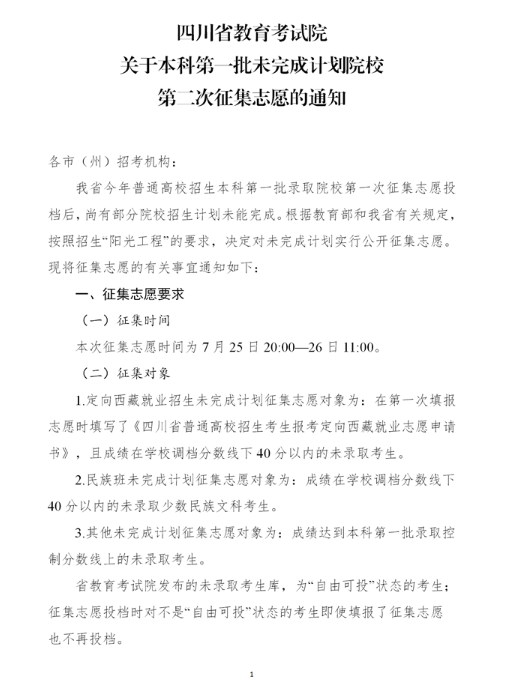 四川省教育考试院
关于本科第一批未完成计划院校
第二次征集志愿的通知

各市（州）招考机构：

我省今年普通高校招生本科第一批录取院校第一次征集志愿投档后，尚有部分院校招生计划未能完成。根据教育部和我省有关规定，按照招生“阳光工程”的要求，决定对未完成计划实行公开征集志愿。现将征集志愿的有关事宜通知如下：

一、征集志愿要求

（一）征集时间

本次征集志愿时间为 7 月 25 日 20:00—26 日 11:00。

（二）征集对象

1.定向西藏就业招生未完成计划征集志愿对象为：在第一次填报志愿时填写了《四川省普通高校招生考生报考定向西藏就业志愿申请书》，且成绩在学校调档分数线下 40 分以内的未录取考生。

2.民族班未完成计划征集志愿对象为：成绩在学校调档分数线下 40 分以内的未录取少数民族文科考生。

3.其他未完成计划征集志愿对象为：成绩达到本科第一批录取控制分数线上的未录取考生。

省教育考试院发布的未录取考生库，为“自由可投”状态的考生；征集志愿投档时对不是“自由可投”状态的考生即使填报了征集志愿也不再投档。

1